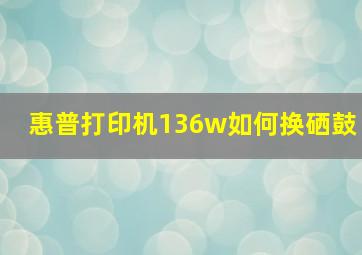 惠普打印机136w如何换硒鼓